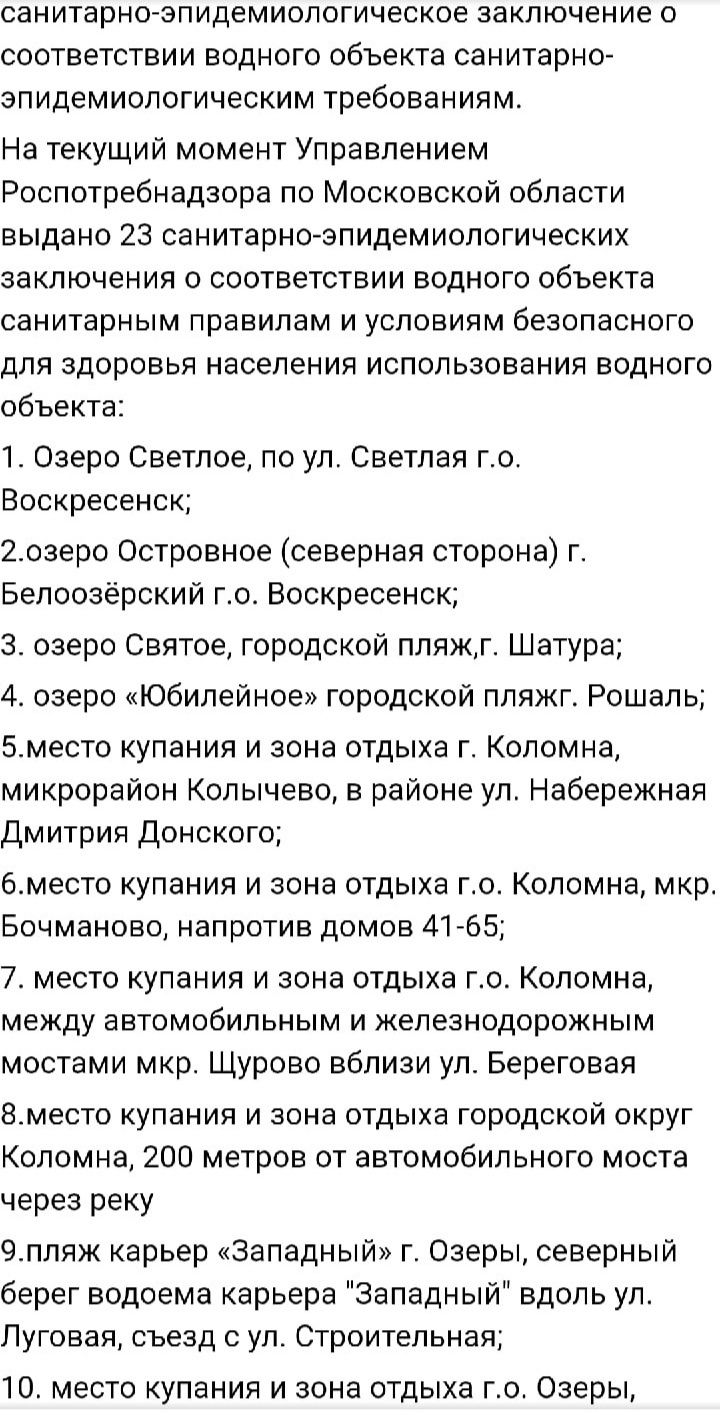 санитарно-эпидемиологическое заключение о соответствии водного объекта санитарно-эпидемиологическим требованиям.

На текущий момент Управлением Роспотребнадзора по Московской области выдано 23 санитарно-эпидемиологических заключения о соответствии водного объекта санитарным правилам и условиям безопасного для здоровья населения использования водного объекта:

1. Озеро Светлое, по ул. Светлая г.о. Воскресенск;

2.озеро Островное (северная сторона) г. Белоозёрский г.о. Воскресенск;

3. озеро Святое, городской пляж,г. Шатура;

4. озеро «Юбилейное» городской пляжг. Рошаль;

5.место купания и зона отдыха г. Коломна, микрорайон Колычево, в районе ул. Набережная Дмитрия Донского;

6.место купания и зона отдыха г.о. Коломна, мкр. Бочманово, напротив домов 41-65;

7. место купания и зона отдыха г.о. Коломна, между автомобильным и железнодорожным мостами мкр. Щурово вблизи ул. Береговая

8.место купания и зона отдыха городской округ Коломна, 200 метров от автомобильного моста через реку

9.пляж карьер «Западный» г. Озеры, северный берег водоема карьера "Западный" вдоль ул. Луговая, съезд с ул. Строительная;

10. место купания и зона отдыха г.о. Озеры,